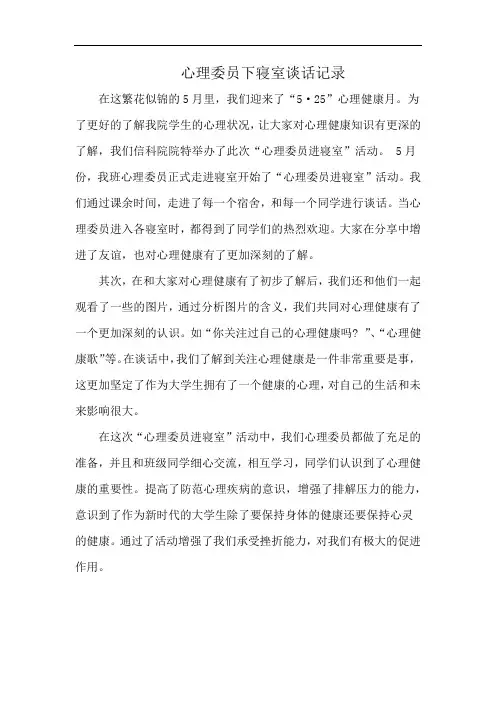 心理委员下寝室谈话记录

在这繁花似锦的5月里，我们迎来了“5·25”心理健康月。为了更好的了解我院学生的心理状况，让大家对心理健康知识有更深的了解，我们信科院院特举办了此次“心理委员进寝室”活动。 5月份，我班心理委员正式走进寝室开始了“心理委员进寝室”活动。我们通过课余时间，走进了每一个宿舍，和每一个同学进行谈话。当心理委员进入各寝室时，都得到了同学们的热烈欢迎。大家在分享中增进了友谊，也对心理健康有了更加深刻的了解。

其次，在和大家对心理健康有了初步了解后，我们还和他们一起观看了一些的图片，通过分析图片的含义，我们共同对心理健康有了一个更加深刻的认识。如“你关注过自己的心理健康吗？”、“心理健康歌”等。在谈话中，我们了解到关注心理健康是一件非常重要是事，这更加坚定了作为大学生拥有了一个健康的心理，对自己的生活和未来影响很大。

在这次“心理委员进寝室”活动中，我们心理委员都做了充足的准备，并且和班级同学细心交流，相互学习，同学们认识到了心理健康的重要性。提高了防范心理疾病的意识，增强了排解压力的能力，意识到了作为新时代的大学生除了要保持身体的健康还要保持心灵的健康。通过了活动增强了我们承受挫折能力，对我们有极大的促进作用。